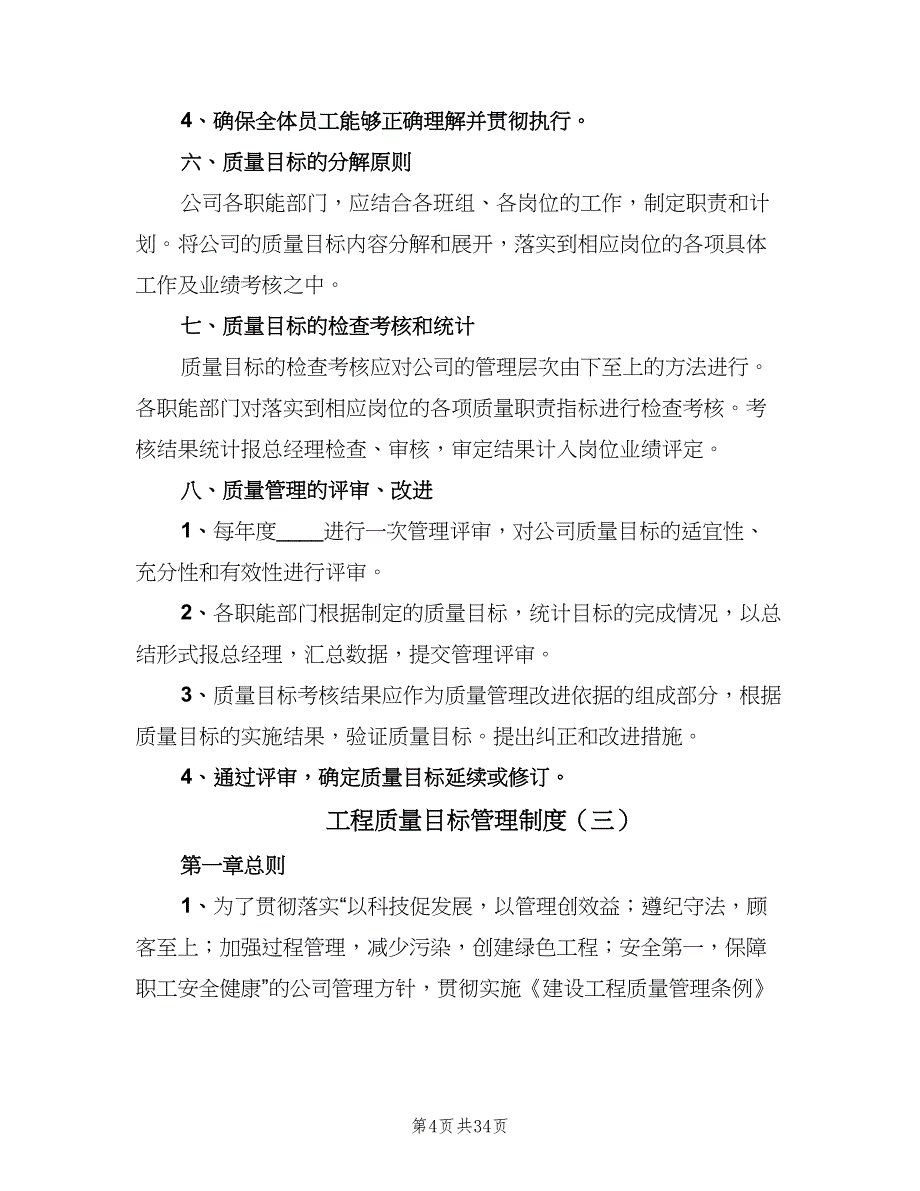 4、确保全体员工能够正确理解并贯彻执行。

六、质量目标的分解原则

公司各职能部门，应结合各班组、各岗位的工作，制定职责和计划。将公司的质量目标内容分解和展开，落实到相应岗位的各项具体工作及业绩考核之中。

七、质量目标的检查考核和统计

质量目标的检查考核应对公司的管理层次由下至上的方法进行。各职能部门对落实到相应岗位的各项质量职责指标进行检查考核。考核结果统计报总经理检查、审核，审定结果计入岗位业绩评定。

八、质量管理的评审、改进

1、每年度____进行一次管理评审，对公司质量目标的适宜性、充分性和有效性进行评审。

2、各职能部门根据制定的质量目标，统计目标的完成情况，以总结形式报总经理，汇总数据，提交管理评审。

3、质量目标考核结果应作为质量管理改进依据的组成部分，根据质量目标的实施结果，验证质量目标。提出纠正和改进措施。

4、通过评审，确定质量目标延续或修订。

工程质量目标管理制度（三）

第一章总则

1、为了贯彻落实“以科技促发展，以管理创效益；遵纪守法，顾客至上；加强过程管理，减少污染，创建绿色工程；安全第一，保障职工安全健康”的公司管理方针，贯彻实施《建设工程质量管理条例》

第4页 共34页